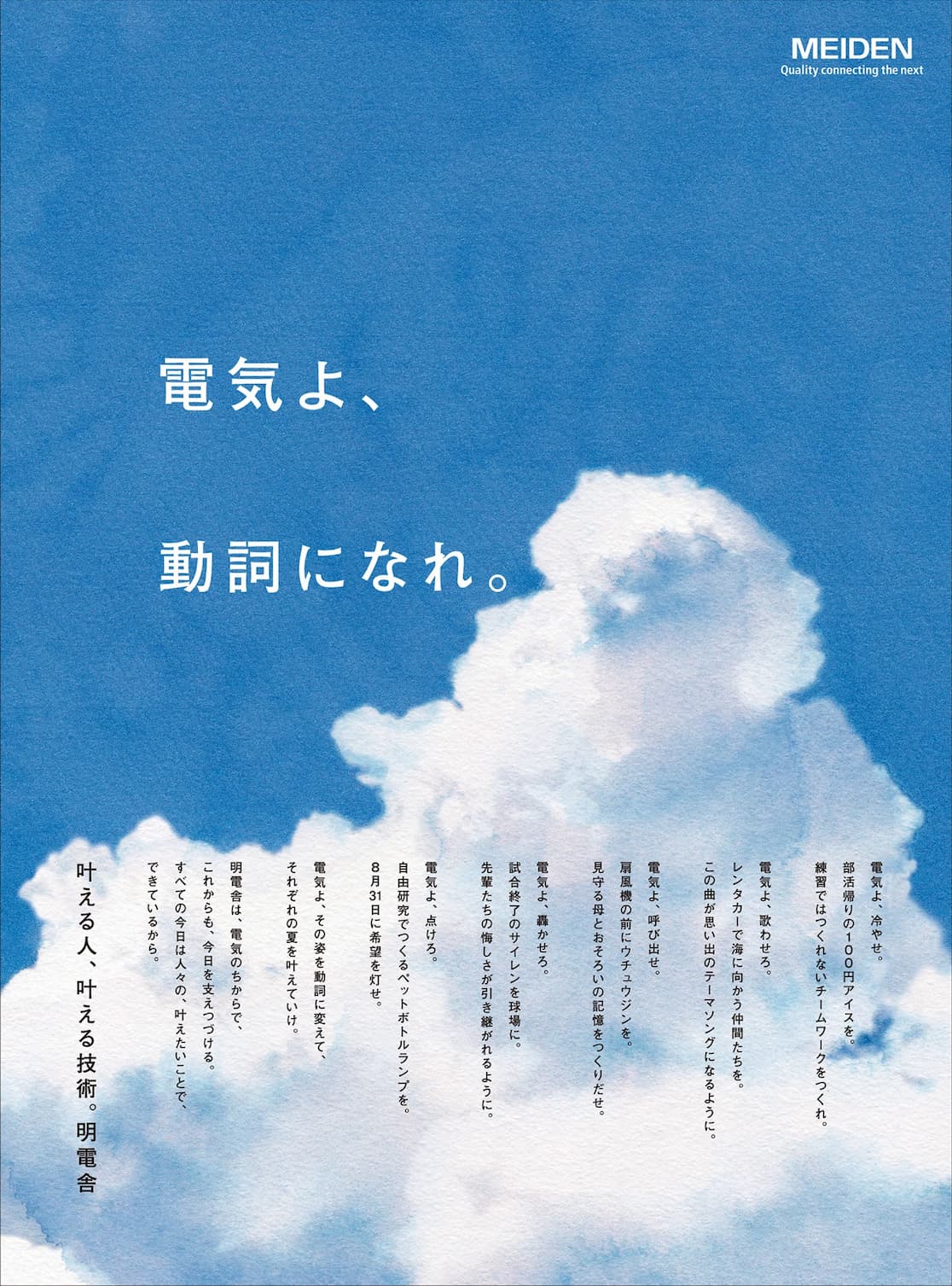 MEIDEN
Quality connecting the next

電気よ、

動詞になれ。

電気よ、冷やせ。
部活帰りの100円アイスを。
練習ではつくれないチームワークをつくれ。

電気よ、歌わせろ。
レンタカーで海に向かう仲間たちを。
この曲が思い出のテーマソングになるように。

電気よ、呼び出せ。
扇風機の前にウチュウジンを。
見守る母とおそろいの記憶をつくりだせ。

電気よ、轟かせろ。
試合終了のサイレンを球場に。
先輩たちの悔しさが引き継がれるように。

電気よ、点けろ。
自由研究でつくるペットボトルランプを。
8月31日に希望を灯せ。

電気よ、その姿を動詞に変えて、
それぞれの夏を叶えていけ。

明電舎は、電気のちからで、
これからも、今日を支えつづける。
すべての今日は人々の、叶えたいことで、
できているから。

叶える人、叶える技術。明電舎